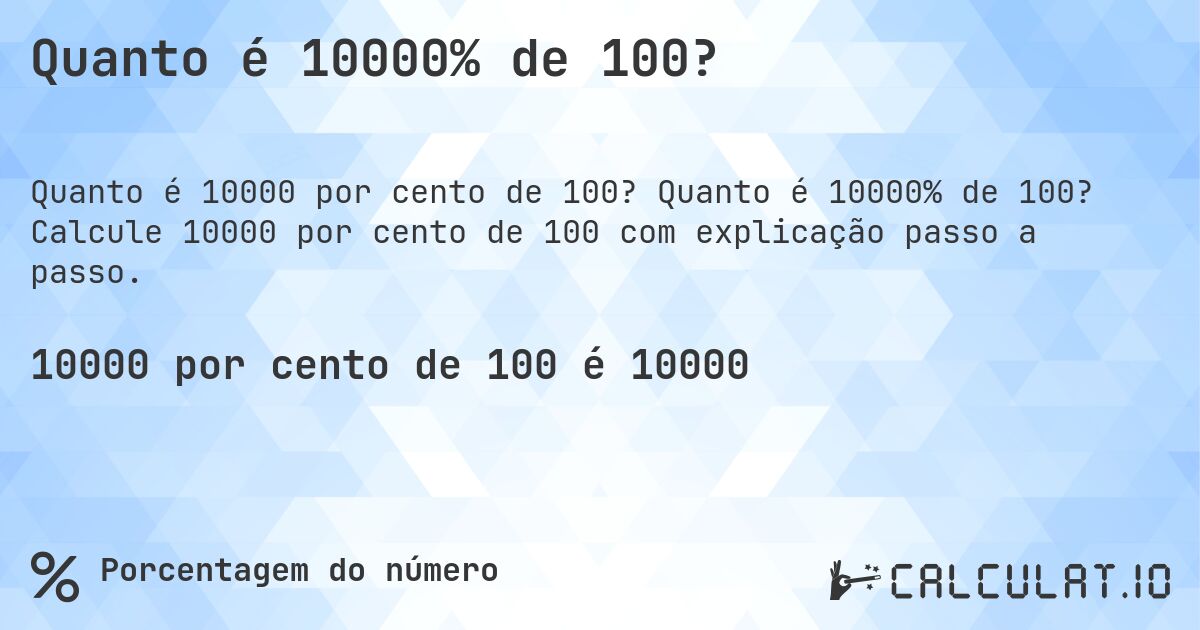 Quanto é 10000% de 100?

Quanto é 10000 por cento de 100? Quanto é 10000% de 100? Calcule 10000 por cento de 100 com explicação passo a passo.

10000 por cento de 100 é 10000

%

Porcentagem do número

CALCULAT.IO